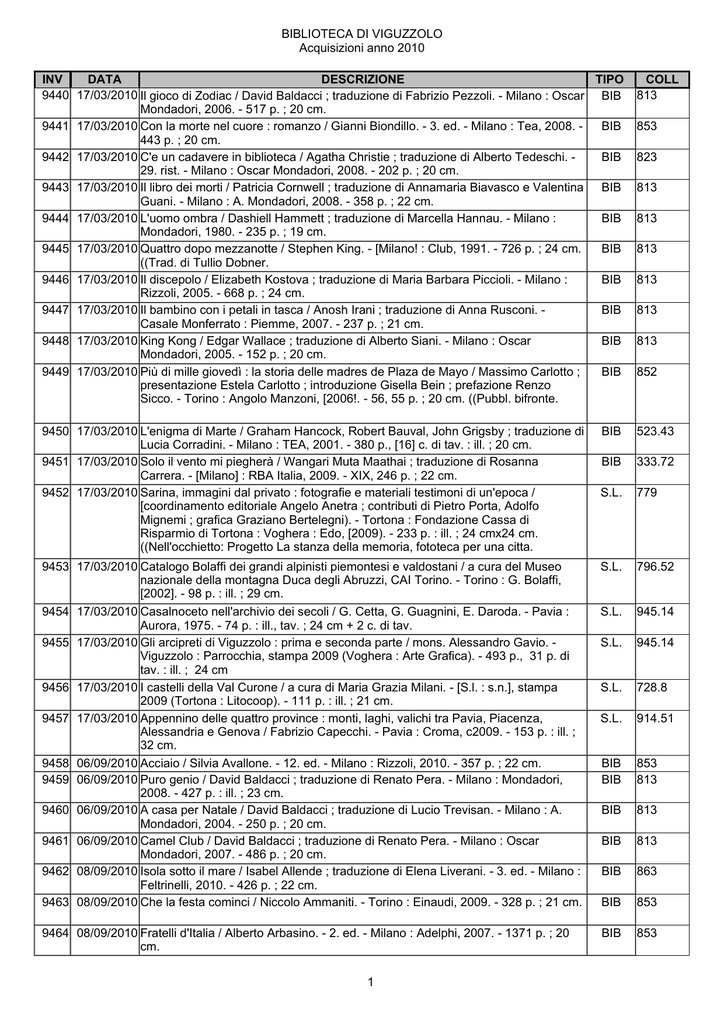 BIBLIOTECA DI VIGUZZOLO
Acquisizioni anno 2010

| INV | DATA | DESCRIZIONE | TIPO | COLL |
|---|---|---|---|---|
| 9440 | 17/03/2010 | Il gioco di Zodiac / David Baldacci ; traduzione di Fabrizio Pezzoli. - Milano : Oscar Mondadori, 2006. - 517 p. ; 20 cm. | BIB | 813 |
| 9441 | 17/03/2010 | Con la morte nel cuore : romanzo / Gianni Biondillo. - 3. ed. - Milano : Tea, 2008. - 443 p. ; 20 cm. | BIB | 853 |
| 9442 | 17/03/2010 | C'e un cadavere in biblioteca / Agatha Christie ; traduzione di Alberto Tedeschi. - 29. rist. - Milano : Oscar Mondadori, 2008. - 202 p. ; 20 cm. | BIB | 823 |
| 9443 | 17/03/2010 | Il libro dei morti / Patricia Cornwell ; traduzione di Annamaria Biavasco e Valentina Guani. - Milano : A. Mondadori, 2008. - 358 p. ; 22 cm. | BIB | 813 |
| 9444 | 17/03/2010 | L'uomo ombra / Dashiell Hammett ; traduzione di Marcella Hannau. - Milano : Mondadori, 1980. - 235 p. ; 19 cm. | BIB | 813 |
| 9445 | 17/03/2010 | Quattro dopo mezzanotte / Stephen King. - [Milano! : Club, 1991. - 726 p. ; 24 cm. ((Trad. di Tullio Dobner. | BIB | 813 |
| 9446 | 17/03/2010 | Il discepolo / Elizabeth Kostova ; traduzione di Maria Barbara Piccioli. - Milano : Rizzoli, 2005. - 668 p. ; 24 cm. | BIB | 813 |
| 9447 | 17/03/2010 | Il bambino con i petali in tasca / Anosh Irani ; traduzione di Anna Rusconi. - Casale Monferrato : Piemme, 2007. - 237 p. ; 21 cm. | BIB | 813 |
| 9448 | 17/03/2010 | King Kong / Edgar Wallace ; traduzione di Alberto Siani. - Milano : Oscar Mondadori, 2005. - 152 p. ; 20 cm. | BIB | 813 |
| 9449 | 17/03/2010 | Più di mille giovedì : la storia delle madres de Plaza de Mayo / Massimo Carlotto ; presentazione Estela Carlotto ; introduzione Gisella Bein ; prefazione Renzo Sicco. - Torino : Angolo Manzoni, [2006!. - 56, 55 p. ; 20 cm. ((Pubbl. bifronte. | BIB | 852 |
| 9450 | 17/03/2010 | L'enigma di Marte / Graham Hancock, Robert Bauval, John Grigsby ; traduzione di Lucia Corradini. - Milano : TEA, 2001. - 380 p., [16] c. di tav. : ill. ; 20 cm. | BIB | 523.43 |
| 9451 | 17/03/2010 | Solo il vento mi piegherà / Wangari Muta Maathai ; traduzione di Rosanna Carrera. - [Milano] : RBA Italia, 2009. - XIX, 246 p. ; 22 cm. | BIB | 333.72 |
| 9452 | 17/03/2010 | Sarina, immagini dal privato : fotografie e materiali testimoni di un'epoca / [coordinamento editoriale Angelo Anetra ; contributi di Pietro Porta, Adolfo Mignemi ; grafica Graziano Bertelegni). - Tortona : Fondazione Cassa di Risparmio di Tortona : Voghera : Edo, [2009). - 233 p. : ill. ; 24 cmx24 cm. ((Nell'occhietto: Progetto La stanza della memoria, fototeca per una citta. | S.L. | 779 |
| 9453 | 17/03/2010 | Catalogo Bolaffi dei grandi alpinisti piemontesi e valdostani / a cura del Museo nazionale della montagna Duca degli Abruzzi, CAI Torino. - Torino : G. Bolaffi, [2002]. - 98 p. : ill. ; 29 cm. | S.L. | 796.52 |
| 9454 | 17/03/2010 | Casalnoceto nell'archivio dei secoli / G. Cetta, G. Guagnini, E. Daroda. - Pavia : Aurora, 1975. - 74 p. : ill., tav. ; 24 cm + 2 c. di tav. | S.L. | 945.14 |
| 9455 | 17/03/2010 | Gli arcipreti di Viguzzolo : prima e seconda parte / mons. Alessandro Gavio. - Viguzzolo : Parrocchia, stampa 2009 (Voghera : Arte Grafica). - 493 p., 31 p. di tav. : ill. ; 24 cm | S.L. | 945.14 |
| 9456 | 17/03/2010 | I castelli della Val Curone / a cura di Maria Grazia Milani. - [S.l. : s.n.], stampa 2009 (Tortona : Litocoop). - 111 p. : ill. ; 21 cm. | S.L. | 728.8 |
| 9457 | 17/03/2010 | Appennino delle quattro province : monti, laghi, valichi tra Pavia, Piacenza, Alessandria e Genova / Fabrizio Capecchi. - Pavia : Croma, c2009. - 153 p. : ill. ; 32 cm. | S.L. | 914.51 |
| 9458 | 06/09/2010 | Acciaio / Silvia Avallone. - 12. ed. - Milano : Rizzoli, 2010. - 357 p. ; 22 cm. | BIB | 853 |
| 9459 | 06/09/2010 | Puro genio / David Baldacci ; traduzione di Renato Pera. - Milano : Mondadori, 2008. - 427 p. : ill. ; 23 cm. | BIB | 813 |
| 9460 | 06/09/2010 | A casa per Natale / David Baldacci ; traduzione di Lucio Trevisan. - Milano : A. Mondadori, 2004. - 250 p. ; 20 cm. | BIB | 813 |
| 9461 | 06/09/2010 | Camel Club / David Baldacci ; traduzione di Renato Pera. - Milano : Oscar Mondadori, 2007. - 486 p. ; 20 cm. | BIB | 813 |
| 9462 | 08/09/2010 | Isola sotto il mare / Isabel Allende ; traduzione di Elena Liverani. - 3. ed. - Milano : Feltrinelli, 2010. - 426 p. ; 22 cm. | BIB | 863 |
| 9463 | 08/09/2010 | Che la festa cominci / Niccolo Ammaniti. - Torino : Einaudi, 2009. - 328 p. ; 21 cm. | BIB | 853 |
| 9464 | 08/09/2010 | Fratelli d'Italia / Alberto Arbasino. - 2. ed. - Milano : Adelphi, 2007. - 1371 p. ; 20 cm. | BIB | 853 |

1